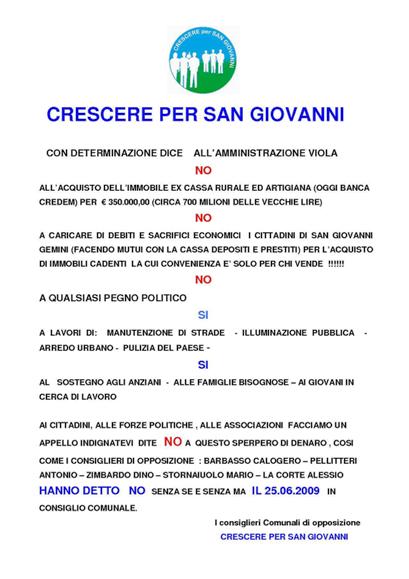 CRESCERE per SAN GIOVANNI

CRESCERE PER SAN GIOVANNI

CON DETERMINAZIONE DICE ALL'AMMINISTRAZIONE VIOLA

NO

ALL'ACQUISTO DELL'IMMOBILE EX CASSA RURALE ED ARTIGIANA (OGGI BANCA CREDEM) PER € 350.000,00 (CIRCA 700 MILIONI DELLE VECCHIE LIRE)

NO

A CARICARE DI DEBITI E SACRIFICI ECONOMICI I CITTADINI DI SAN GIOVANNI GEMINI (FACENDO MUTUI CON LA CASSA DEPOSITI E PRESTITI) PER L'ACQUISTO DI IMMOBILI CADENTI LA CUI CONVENIENZA E' SOLO PER CHI VENDE !!!!!!

NO

A QUALSIASI PEGNO POLITICO

SI

A LAVORI DI: MANUTENZIONE DI STRADE - ILLUMINAZIONE PUBBLICA - ARREDO URBANO - PULIZIA DEL PAESE -

SI

AL SOSTEGNO AGLI ANZIANI - ALLE FAMIGLIE BISOGNOSE – AI GIOVANI IN CERCA DI LAVORO

AI CITTADINI, ALLE FORZE POLITICHE , ALLE ASSOCIAZIONI FACCIAMO UN APPELLO INDIGNATEVI DITE NO A QUESTO SPERPERO DI DENARO , COSI COME I CONSIGLIERI DI OPPOSIZIONE : BARBASSO CALOGERO – PELLITTERI ANTONIO – ZIMBARDO DINO – STORNAIUOLO MARIO – LA CORTE ALESSIO HANNO DETTO NO SENZA SE E SENZA MA IL 25.06.2009 IN CONSIGLIO COMUNALE.

I consiglieri Comunali di opposizione
CRESCERE PER SAN GIOVANNI